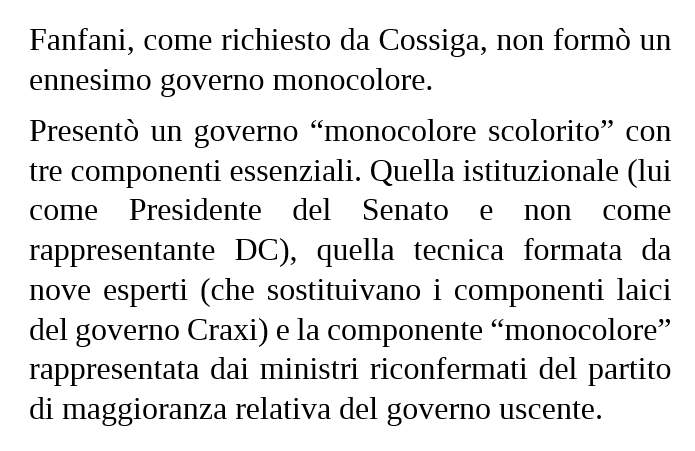 Fanfani, come richiesto da Cossiga, non formò un ennesimo governo monocolore.

Presentò un governo "monocolore scolorito" con tre componenti essenziali. Quella istituzionale (lui come Presidente del Senato e non come rappresentante DC), quella tecnica formata da nove esperti (che sostituivano i componenti laici del governo Craxi) e la componente "monocolore" rappresentata dai ministri riconfermati del partito di maggioranza relativa del governo uscente.